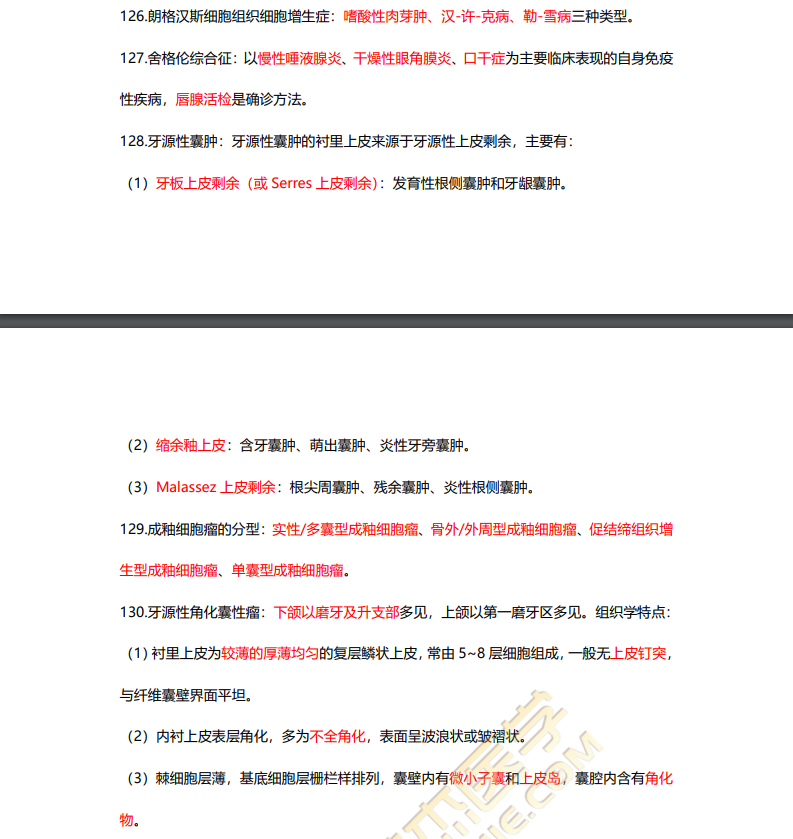 126.朗格汉斯细胞组织细胞增生症：嗜酸性肉芽肿、汉-许-克病、勒-雪病三种类型。

127.舍格伦综合征：以慢性唾液腺炎、干燥性眼角膜炎、口干症为主要临床表现的自身免疫性疾病，唇腺活检是确诊方法。

128.牙源性囊肿：牙源性囊肿的衬里上皮来源于牙源性上皮剩余，主要有：

（1）牙板上皮剩余（或 Serres 上皮剩余）：发育性根侧囊肿和牙龈囊肿。

（2）缩余釉上皮：含牙囊肿、萌出囊肿、炎性牙旁囊肿。

（3）Malassez 上皮剩余：根尖周囊肿、残余囊肿、炎性根侧囊肿。

129.成釉细胞瘤的分型：实性/多囊型成釉细胞瘤、骨外/外周型成釉细胞瘤、促结缔组织增生型成釉细胞瘤、单囊型成釉细胞瘤。

130.牙源性角化囊性瘤：下颌以磨牙及升支部多见，上颌以第一磨牙区多见。组织学特点：

（1）衬里上皮为较薄的厚薄均匀的复层鳞状上皮，常由 5~8 层细胞组成，一般无上皮钉突，与纤维囊壁界面平坦。

（2）内衬上皮表层角化，多为不全角化，表面呈波浪状或皱褶状。

（3）棘细胞层薄，基底细胞层栅栏样排列，囊壁内有微小子囊和上皮岛，囊腔内含有角化物。